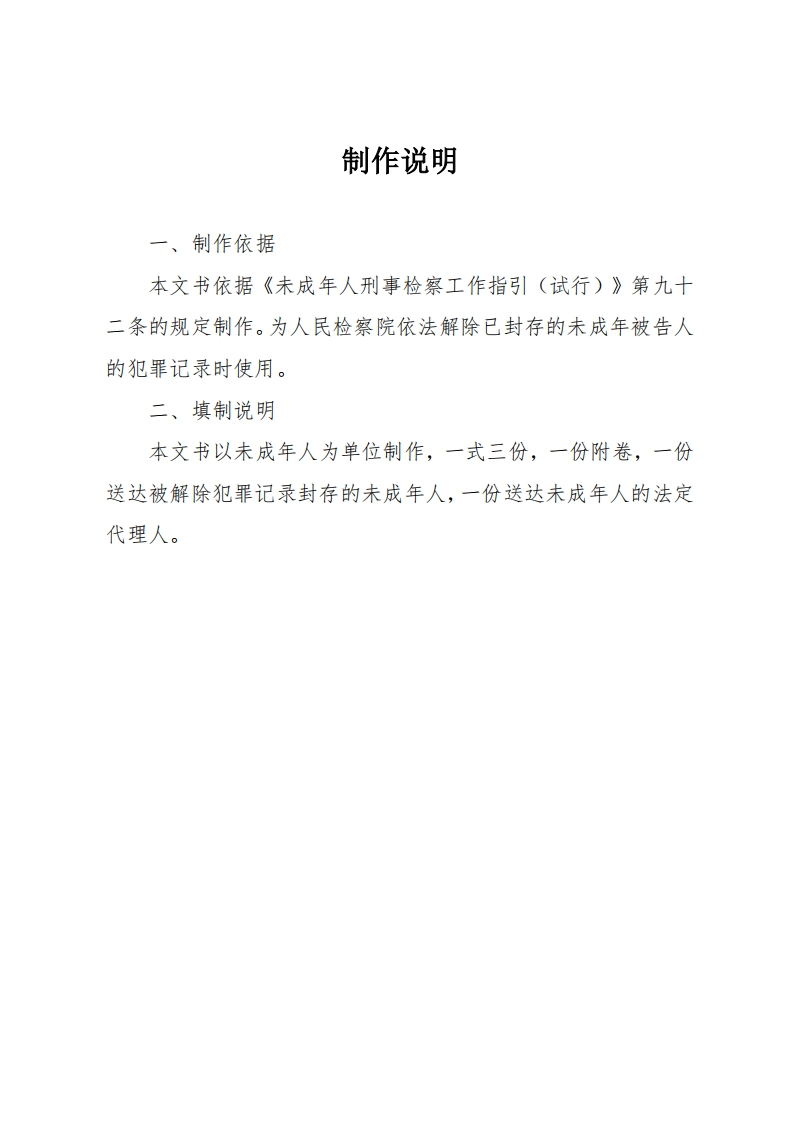 制作说明

一、制作依据

本文书依据《未成年人刑事检察工作指引（试行）》第九十二条的规定制作。为人民检察院依法解除已封存的未成年被告人的犯罪记录时使用。

二、填制说明

本文书以未成年人为单位制作，一式三份，一份附卷，一份送达被解除犯罪记录封存的未成年人，一份送达未成年人的法定代理人。